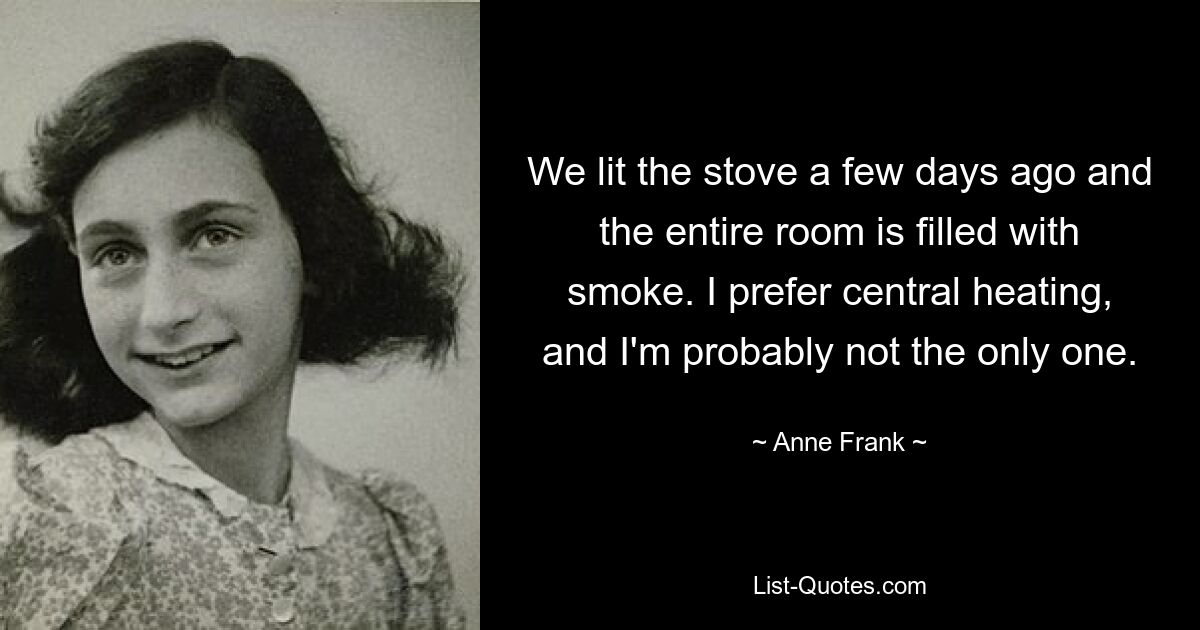 We lit the stove a few days ago and the entire room is filled with smoke. I prefer central heating, and I'm probably not the only one.

~ Anne Frank ~

List-Quotes.com